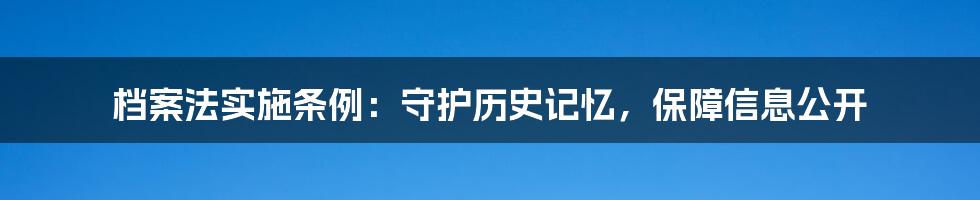 档案法实施条例：守护历史记忆，保障信息公开